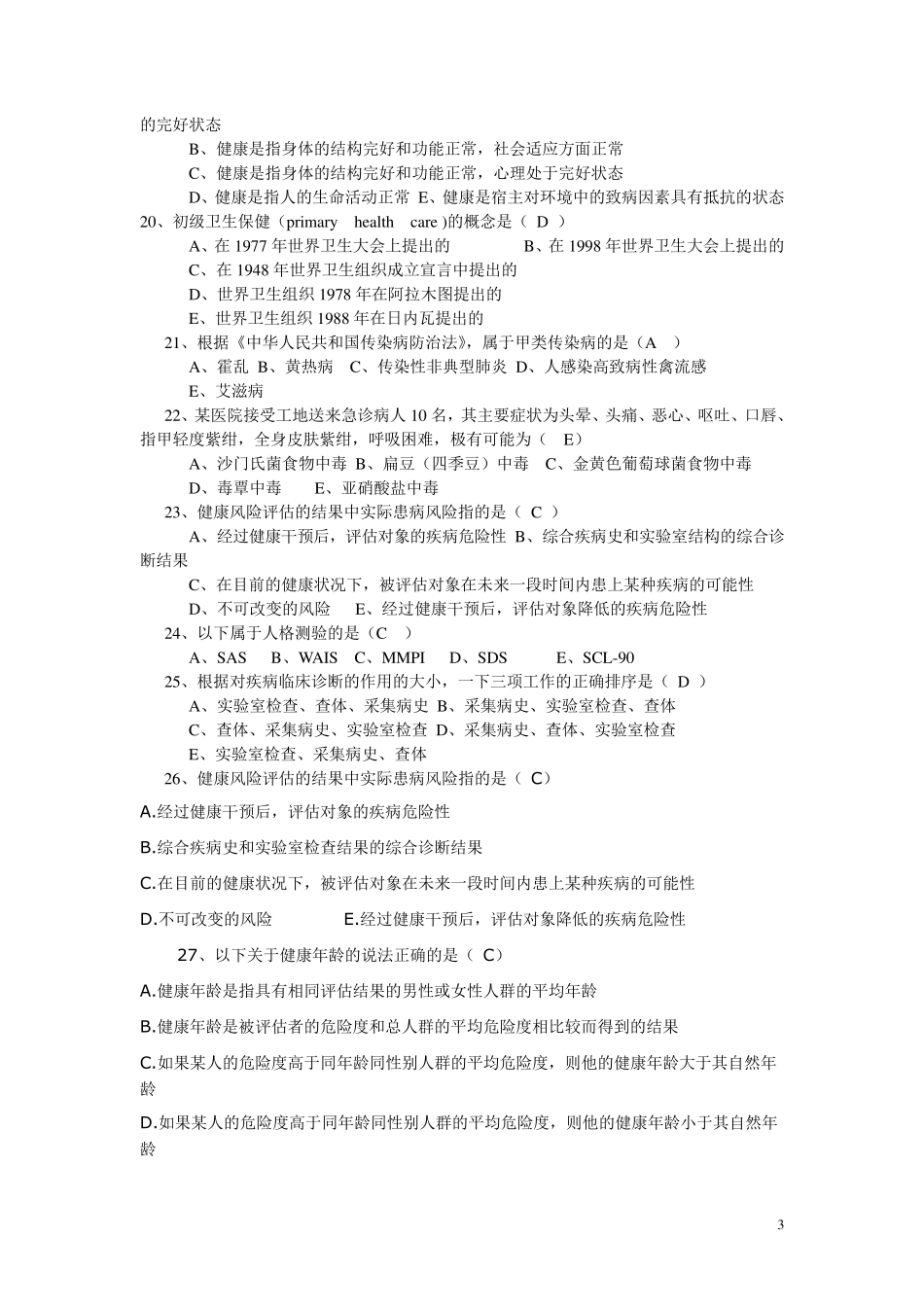 的完好状态

B、健康是指身体的结构完好和功能正常，社会适应方面正常

C、健康是指身体的结构完好和功能正常，心理处于完好状态

D、健康是指人的生命活动正常 E、健康是宿主对环境中的致病因素具有抵抗的状态

20、初级卫生保健（primary health care )的概念是（ D ）

A、在 1977 年世界卫生大会上提出的 B、在 1998 年世界卫生大会上提出的

C、在 1948 年世界卫生组织成立宣言中提出的

D、世界卫生组织 1978 年在阿拉木图提出的

E、世界卫生组织 1988 年在日内瓦提出的

21、根据《中华人民共和国传染病防治法》，属于甲类传染病的是（A ）

A、霍乱 B、黄热病 C、传染性非典型肺炎 D、人感染高致病性禽流感

E、艾滋病

22、某医院接受工地送来急诊病人 10 名，其主要症状为头晕、头痛、恶心、呕吐、口唇、指甲轻度紫绀，全身皮肤紫绀，呼吸困难，极有可能为（ E）

A、沙门氏菌食物中毒 B、扁豆（四季豆）中毒 C、金黄色葡萄球菌食物中毒

D、毒蕈中毒 E、亚硝酸盐中毒

23、健康风险评估的结果中实际患病风险指的是（ C ）

A、经过健康干预后，评估对象的疾病危险性 B、综合疾病史和实验室结构的综合诊断结果

C、在目前的健康状况下，被评估对象在未来一段时间内患上某种疾病的可能性

D、不可改变的风险 E、经过健康干预后，评估对象降低的疾病危险性

24、以下属于人格测验的是（C ）

A、SAS B、WAIS C、MMPI D、SDS E、SCL-90

25、根据对疾病临床诊断的作用的大小，一下三项工作的正确排序是（ D ）

A、实验室检查、查体、采集病史 B、采集病史、实验室检查、查体

C、查体、采集病史、实验室检查 D、采集病史、查体、实验室检查

E、实验室检查、采集病史、查体

26、健康风险评估的结果中实际患病风险指的是（ C）

A.经过健康干预后，评估对象的疾病危险性

B.综合疾病史和实验室检查结果的综合诊断结果

C.在目前的健康状况下，被评估对象在未来一段时间内患上某种疾病的可能性

D.不可改变的风险 E.经过健康干预后，评估对象降低的疾病危险性

27、以下关于健康年龄的说法正确的是（ C）

A.健康年龄是指具有相同评估结果的男性或女性人群的平均年龄

B.健康年龄是被评估者的危险度和总人群的平均危险度相比较而得到的结果

C.如果某人的危险度高于同年龄同性别人群的平均危险度，则他的健康年龄大于其自然年龄

D.如果某人的危险度高于同年龄同性别人群的平均危险度，则他的健康年龄小于其自然年龄

3